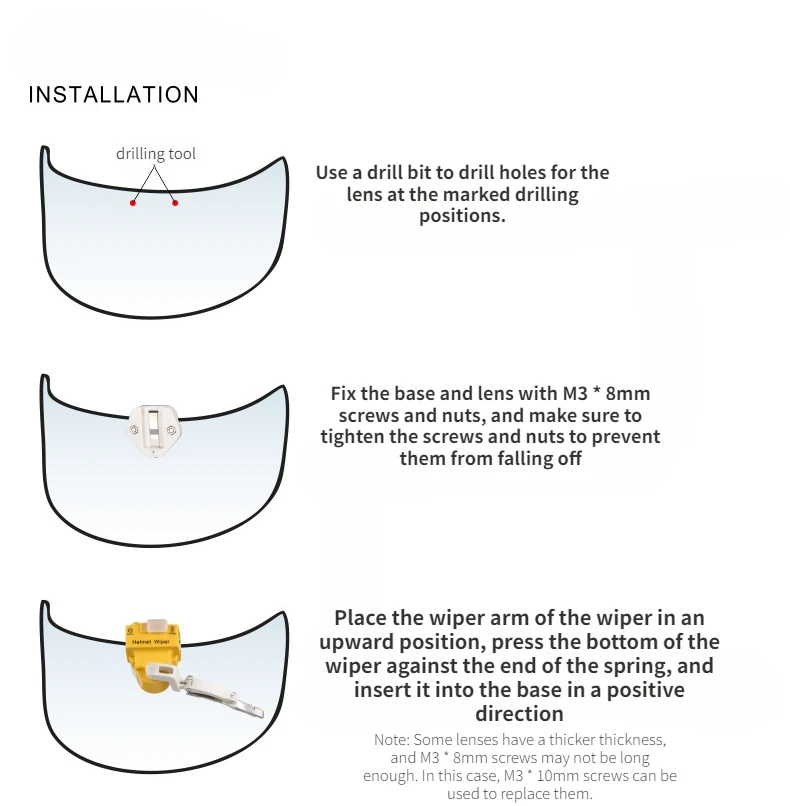 INSTALLATION

drilling tool

Use a drill bit to drill holes for the lens at the marked drilling positions.

Fix the base and lens with M3 * 8mm screws and nuts, and make sure to tighten the screws and nuts to prevent them from falling off

Helmet Wiper

Place the wiper arm of the wiper in an upward position, press the bottom of the wiper against the end of the spring, and insert it into the base in a positive direction

Note: Some lenses have a thicker thickness, and M3 * 8mm screws may not be long enough. In this case, M3 * 10mm screws can be used to replace them.